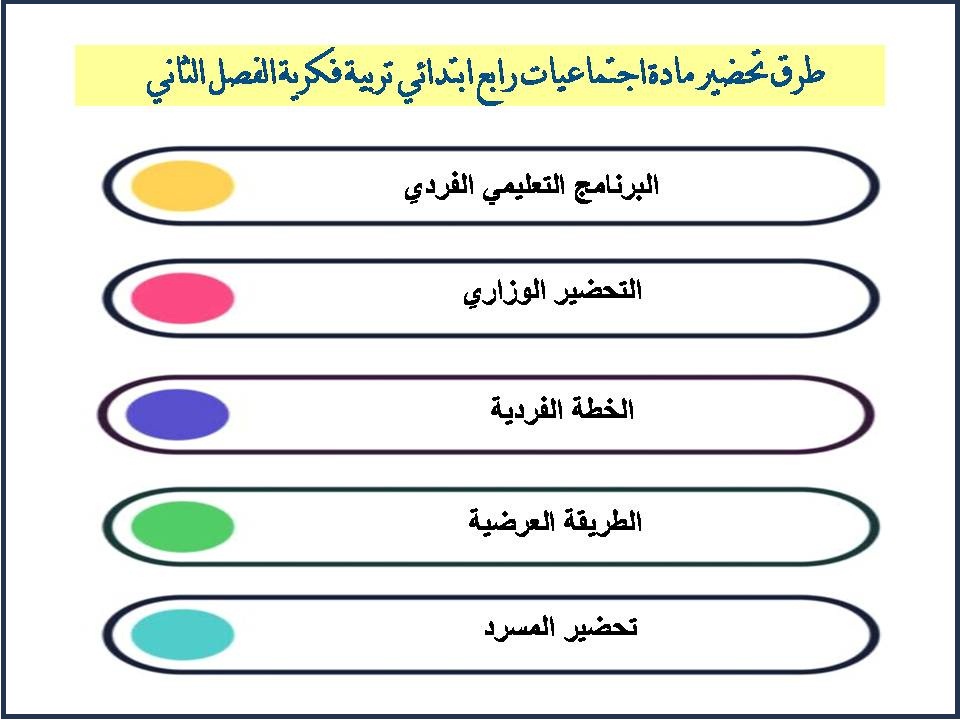 طرق تحضير مادة اجتماعيات رابع ابتدائي تربية فكرية الفصل الثاني

البرنامج التعليمي الفردي

التحضير الوزاري

الخطة الفردية

الطريقة العرضية

تحضير المسرد